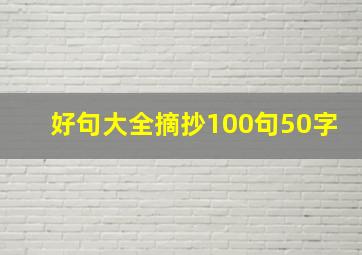 好句大全摘抄100句50字